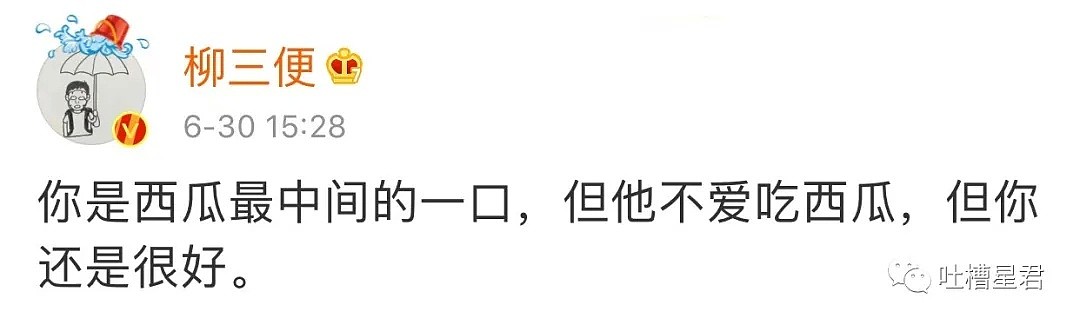 柳三便

6-30 15:28

你是西瓜最中间的一口，但他不爱吃西瓜，但你还是很好。

吐槽星君